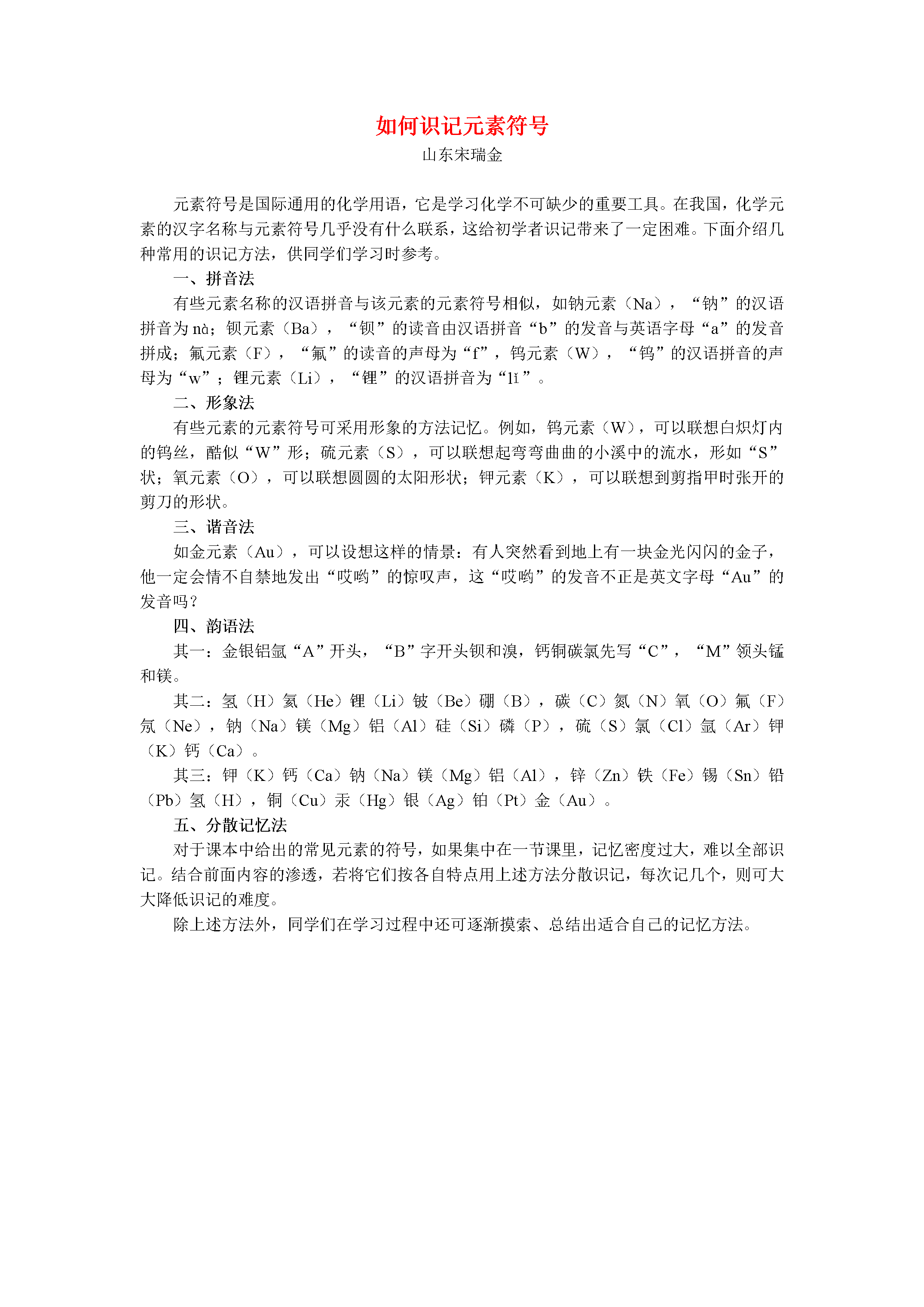 如何识记元素符号
山东宋瑞金

元素符号是国际通用的化学用语，它是学习化学不可缺少的重要工具。在我国，化学元素的汉字名称与元素符号几乎没有什么联系，这给初学者识记带来了一定困难。下面介绍几种常用的识记方法，供同学们学习时参考。

一、拼音法

有些元素名称的汉语拼音与该元素的元素符号相似，如钠元素（Na），“钠”的汉语拼音为 nà；钡元素（Ba），“钡”的读音由汉语拼音“b”的发音与英语字母“a”的发音拼成；氟元素（F），“氟”的读音的声母为“f”，钨元素（W），“钨”的汉语拼音的声母为“w”；锂元素（Li），“锂”的汉语拼音为“lǐ”。

二、形象法

有些元素的元素符号可采用形象的方法记忆。例如，钨元素（W），可以联想白炽灯内的钨丝，酷似“W”形；硫元素（S），可以联想起弯弯曲曲的小溪中的流水，形如“S”状；氧元素（O），可以联想圆圆的太阳形状；钾元素（K），可以联想到剪指甲时张开的剪刀的形状。

三、谐音法

如金元素（Au），可以设想这样的情景：有人突然看到地上有一块金光闪闪的金子，他一定会情不自禁地发出“哎哟”的惊叹声，这“哎哟”的发音不正是英文字母“Au”的发音吗？

四、韵语法

其一：金银铝氩“A”开头，“B”字开头钡和溴，钙铜碳氯先写“C”，“M”领头锰和镁。

其二：氢（H）氦（He）锂（Li）铍（Be）硼（B），碳（C）氮（N）氧（O）氟（F）氖（Ne），钠（Na）镁（Mg）铝（Al）硅（Si）磷（P），硫（S）氯（Cl）氩（Ar）钾（K）钙（Ca）。

其三：钾（K）钙（Ca）钠（Na）镁（Mg）铝（Al），锌（Zn）铁（Fe）锡（Sn）铅（Pb）氢（H），铜（Cu）汞（Hg）银（Ag）铂（Pt）金（Au）。

五、分散记忆法

对于课本中给出的常见元素的符号，如果集中在一节课里，记忆密度过大，难以全部识记。结合前面内容的渗透，若将它们按各自特点用上述方法分散识记，每次记几个，则可大大降低识记的难度。

除上述方法外，同学们在学习过程中还可逐渐摸索、总结出适合自己的记忆方法。